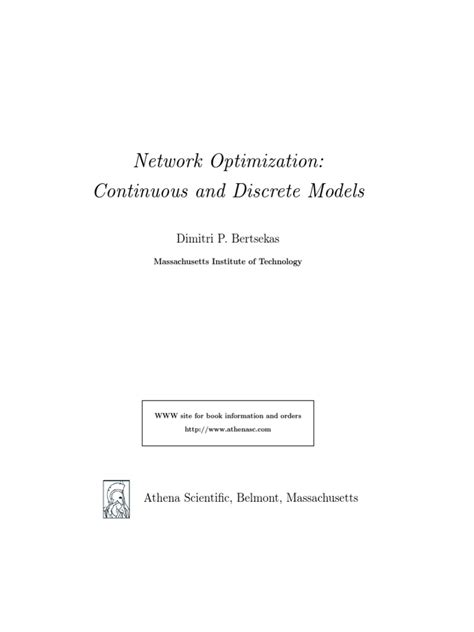 Network Optimization:
Continuous and Discrete Models

Dimitri P. Bertsekas

Massachusetts Institute of Technology

WWW site for book information and orders
http://www.athenasc.com

Athena Scientific, Belmont, Massachusetts